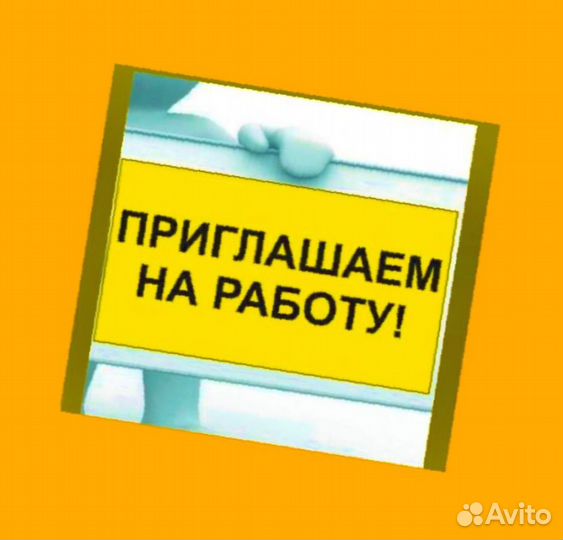 ПРИГЛАШАЕМ
НА РАБОТУ!

Avito